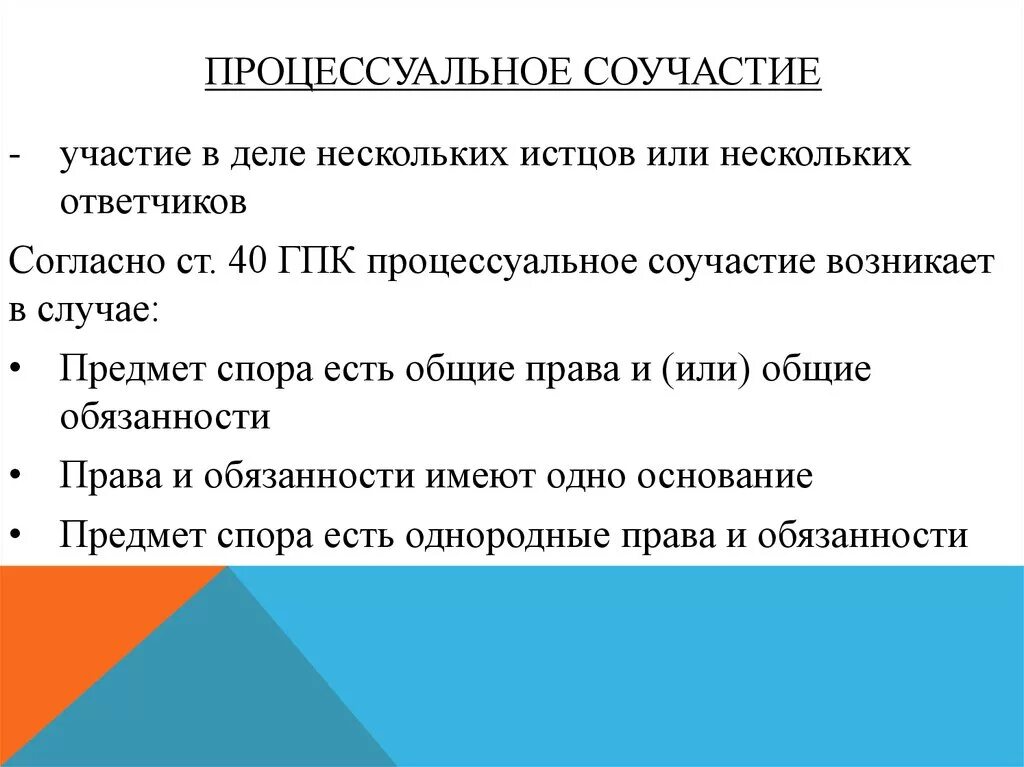 ПРОЦЕССУАЛЬНОЕ СОУЧАСТИЕ

- участие в деле нескольких истцов или нескольких ответчиков

Согласно ст. 40 ГПК процессуальное соучастие возникает в случае:

• Предмет спора есть общие права и (или) общие обязанности
• Права и обязанности имеют одно основание
• Предмет спора есть однородные права и обязанности